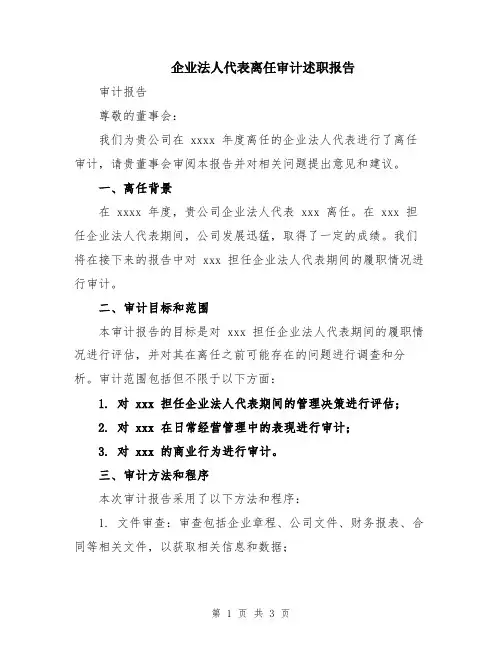 企业法人代表离任审计述职报告

审计报告

尊敬的董事会：

我们为贵公司在 xxxx 年度离任的企业法人代表进行了离任审计，请贵董事会审阅本报告并对相关问题提出意见和建议。

一、离任背景

在 xxxx 年度，贵公司企业法人代表 xxx 离任。在 xxx 担任企业法人代表期间，公司发展迅猛，取得了一定的成绩。我们将在接下来的报告中对 xxx 担任企业法人代表期间的履职情况进行审计。

二、审计目标和范围

本审计报告的目标是对 xxx 担任企业法人代表期间的履职情况进行评估，并对其在离任之前可能存在的问题进行调查和分析。审计范围包括但不限于以下方面：

1. 对 xxx 担任企业法人代表期间的管理决策进行评估；

2. 对 xxx 在日常经营管理中的表现进行审计；

3. 对 xxx 的商业行为进行审计。

三、审计方法和程序

本次审计报告采用了以下方法和程序：

1. 文件审查：审查包括企业章程、公司文件、财务报表、合同等相关文件，以获取相关信息和数据；

第 1 页 共 3 页